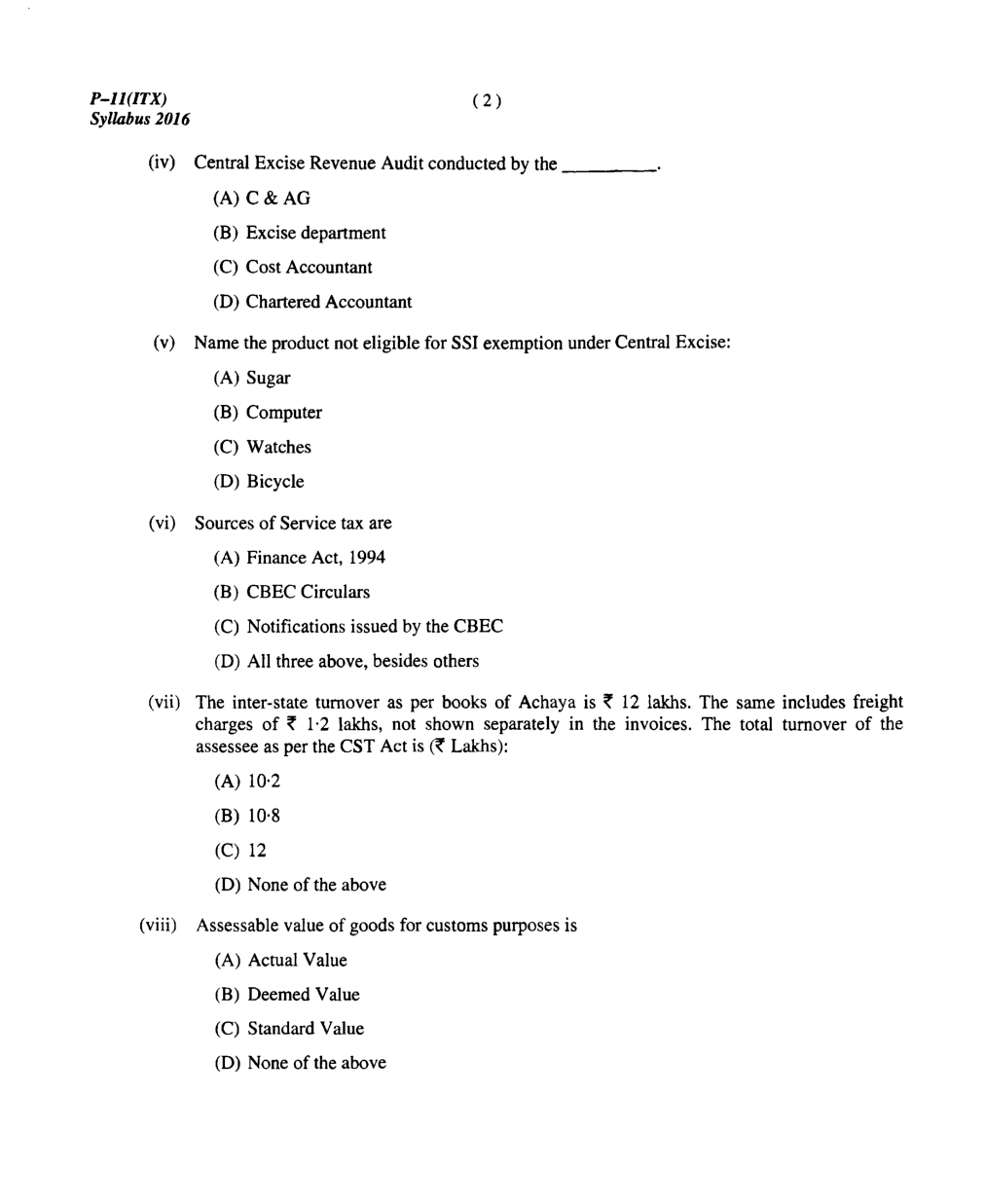 P–11(ITX)
Syllabus 2016

( 2 )

(iv) Central Excise Revenue Audit conducted by the ________.

(A) C & AG

(B) Excise department

(C) Cost Accountant

(D) Chartered Accountant

(v) Name the product not eligible for SSI exemption under Central Excise:

(A) Sugar

(B) Computer

(C) Watches

(D) Bicycle

(vi) Sources of Service tax are

(A) Finance Act, 1994

(B) CBEC Circulars

(C) Notifications issued by the CBEC

(D) All three above, besides others

(vii) The inter-state turnover as per books of Achaya is ₹ 12 lakhs. The same includes freight charges of ₹ 1·2 lakhs, not shown separately in the invoices. The total turnover of the assessee as per the CST Act is (₹ Lakhs):

(A) 10·2

(B) 10·8

(C) 12

(D) None of the above

(viii) Assessable value of goods for customs purposes is

(A) Actual Value

(B) Deemed Value

(C) Standard Value

(D) None of the above